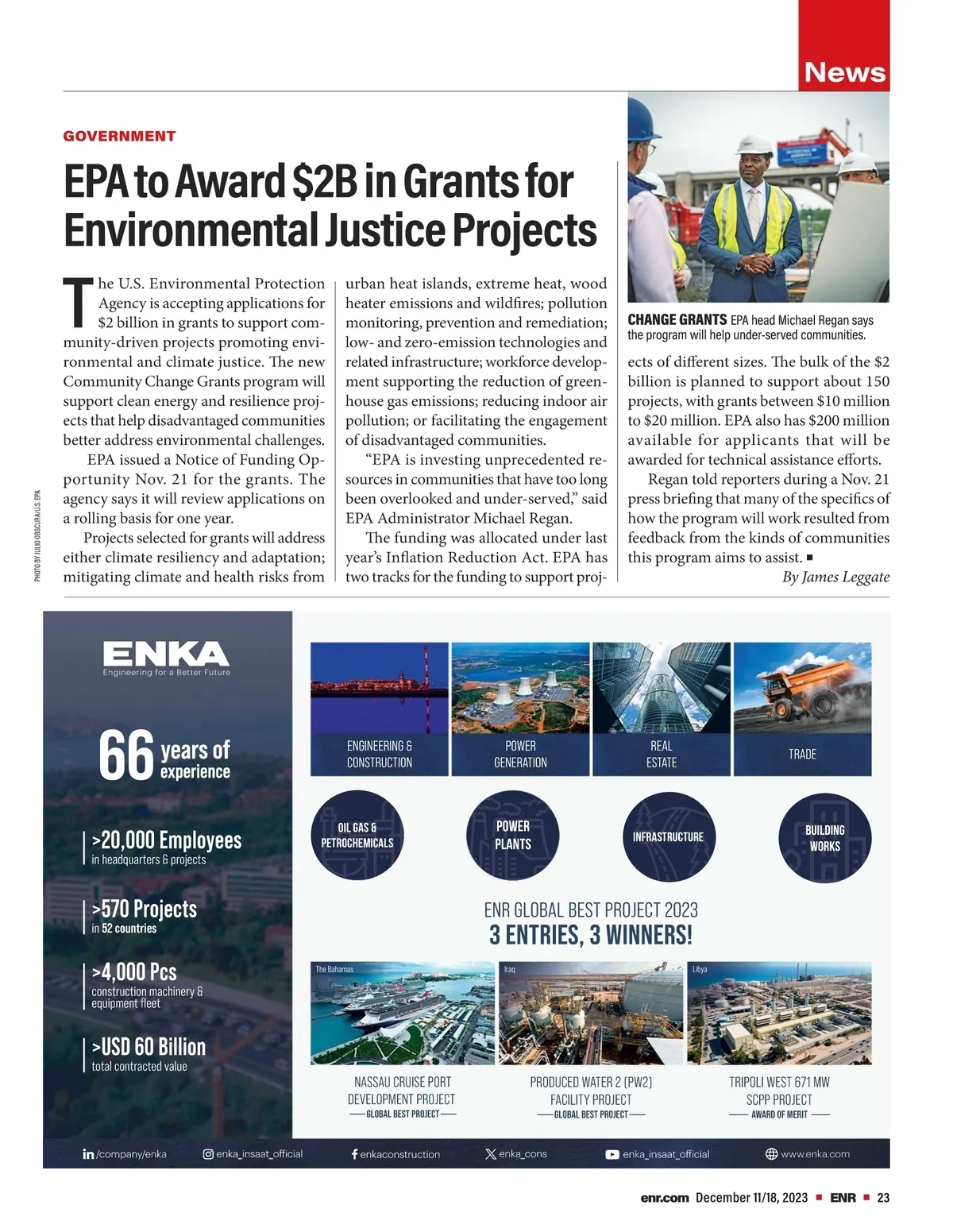 News

GOVERNMENT

EPA to Award $2B in Grants for Environmental Justice Projects

The U.S. Environmental Protection Agency is accepting applications for $2 billion in grants to support community-driven projects promoting environmental and climate justice. The new Community Change Grants program will support clean energy and resilience projects that help disadvantaged communities better address environmental challenges.

EPA issued a Notice of Funding Opportunity Nov. 21 for the grants. The agency says it will review applications on a rolling basis for one year.

Projects selected for grants will address either climate resiliency and adaptation; mitigating climate and health risks from urban heat islands, extreme heat, wood heater emissions and wildfires; pollution monitoring, prevention and remediation; low- and zero-emission technologies and related infrastructure; workforce development supporting the reduction of greenhouse gas emissions; reducing indoor air pollution; or facilitating the engagement of disadvantaged communities.

"EPA is investing unprecedented resources in communities that have too long been overlooked and under-served," said EPA Administrator Michael Regan.

The funding was allocated under last year's Inflation Reduction Act. EPA has two tracks for the funding to support projects of different sizes. The bulk of the $2 billion is planned to support about 150 projects, with grants between $10 million to $20 million. EPA also has $200 million available for applicants that will be awarded for technical assistance efforts.

Regan told reporters during a Nov. 21 press briefing that many of the specifics of how the program will work resulted from feedback from the kinds of communities this program aims to assist. ■

By James Leggate

CHANGE GRANTS EPA head Michael Regan says the program will help under-served communities.

PHOTO BY JULIO OBSCURA/U.S. EPA

ENKA
Engineering for a Better Future

66 years of experience

>20,000 Employees
in headquarters & projects

>570 Projects
in 52 countries

>4,000 Pcs
construction machinery & equipment fleet

>USD 60 Billion
total contracted value

ENGINEERING & CONSTRUCTION
POWER GENERATION
REAL ESTATE
TRADE

OIL GAS & PETROCHEMICALS
POWER PLANTS
INFRASTRUCTURE
BUILDING WORKS

ENR GLOBAL BEST PROJECT 2023
3 ENTRIES, 3 WINNERS!

The Bahamas
NASSAU CRUISE PORT DEVELOPMENT PROJECT
GLOBAL BEST PROJECT

Iraq
PRODUCED WATER 2 (PW2) FACILITY PROJECT
GLOBAL BEST PROJECT

Libya
TRIPOLI WEST 671 MW SCPP PROJECT
AWARD OF MERIT

/company/enka
enka_insaat_official
enkaconstruction
enka_cons
enka_insaat_official
www.enka.com

enr.com December 11/18, 2023 ■ ENR ■ 23